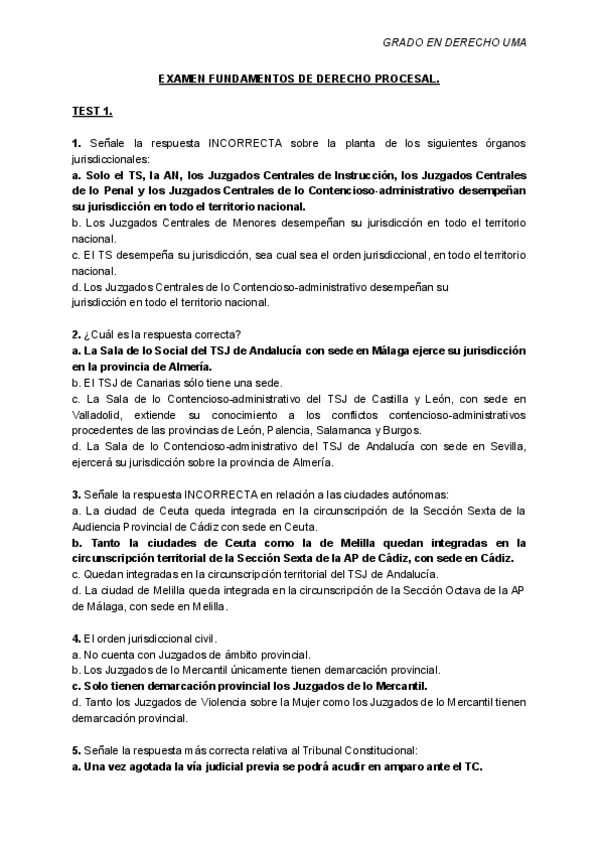 GRADO EN DERECHO UMA

EXAMEN FUNDAMENTOS DE DERECHO PROCESAL.

TEST 1.

1. Señale la respuesta INCORRECTA sobre la planta de los siguientes órganos jurisdiccionales:
a. Solo el TS, la AN, los Juzgados Centrales de Instrucción, los Juzgados Centrales de lo Penal y los Juzgados Centrales de lo Contencioso-administrativo desempeñan su jurisdicción en todo el territorio nacional.
b. Los Juzgados Centrales de Menores desempeñan su jurisdicción en todo el territorio nacional.
c. El TS desempeña su jurisdicción, sea cual sea el orden jurisdiccional, en todo el territorio nacional.
d. Los Juzgados Centrales de lo Contencioso-administrativo desempeñan su jurisdicción en todo el territorio nacional.

2. ¿Cuál es la respuesta correcta?
a. La Sala de lo Social del TSJ de Andalucía con sede en Málaga ejerce su jurisdicción en la provincia de Almería.
b. El TSJ de Canarias sólo tiene una sede.
c. La Sala de lo Contencioso-administrativo del TSJ de Castilla y León, con sede en Valladolid, extiende su conocimiento a los conflictos contencioso-administrativos procedentes de las provincias de León, Palencia, Salamanca y Burgos.
d. La Sala de lo Contencioso-administrativo del TSJ de Andalucía con sede en Sevilla, ejercerá su jurisdicción sobre la provincia de Almería.

3. Señale la respuesta INCORRECTA en relación a las ciudades autónomas:
a. La ciudad de Ceuta queda integrada en la circunscripción de la Sección Sexta de la Audiencia Provincial de Cádiz con sede en Ceuta.
b. Tanto la ciudades de Ceuta como la de Melilla quedan integradas en la circunscripción territorial de la Sección Sexta de la AP de Cádiz, con sede en Cádiz.
c. Quedan integradas en la circunscripción territorial del TSJ de Andalucía.
d. La ciudad de Melilla queda integrada en la circunscripción de la Sección Octava de la AP de Málaga, con sede en Melilla.

4. El orden jurisdiccional civil.
a. No cuenta con Juzgados de ámbito provincial.
b. Los Juzgados de lo Mercantil únicamente tienen demarcación provincial.
c. Solo tienen demarcación provincial los Juzgados de lo Mercantil.
d. Tanto los Juzgados de Violencia sobre la Mujer como los Juzgados de lo Mercantil tienen demarcación provincial.

5. Señale la respuesta más correcta relativa al Tribunal Constitucional:
a. Una vez agotada la vía judicial previa se podrá acudir en amparo ante el TC.